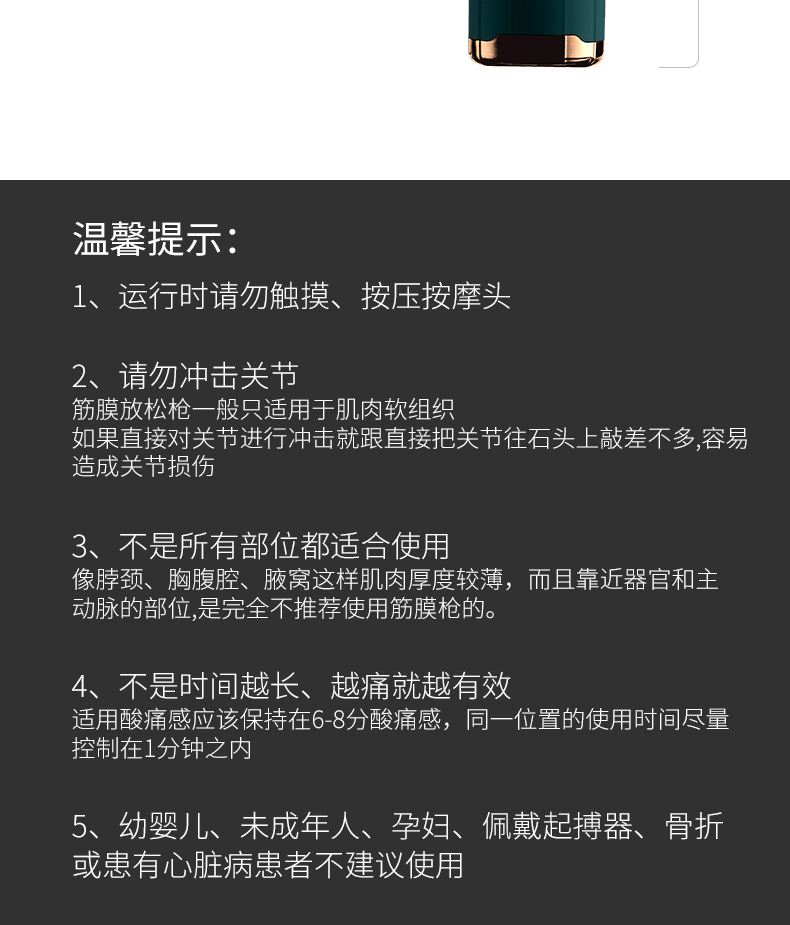 温馨提示：

1、运行时请勿触摸、按压按摩头

2、请勿冲击关节

筋膜放松枪一般只适用于肌肉软组织
如果直接对关节进行冲击就跟直接把关节往石头上敲差不多,容易造成关节损伤

3、不是所有部位都适合使用

像脖颈、胸腹腔、腋窝这样肌肉厚度较薄，而且靠近器官和主动脉的部位,是完全不推荐使用筋膜枪的。

4、不是时间越长、越痛就越有效

适用酸痛感应该保持在6-8分酸痛感，同一位置的使用时间尽量控制在1分钟之内

5、幼婴儿、未成年人、孕妇、佩戴起搏器、骨折或患有心脏病患者不建议使用